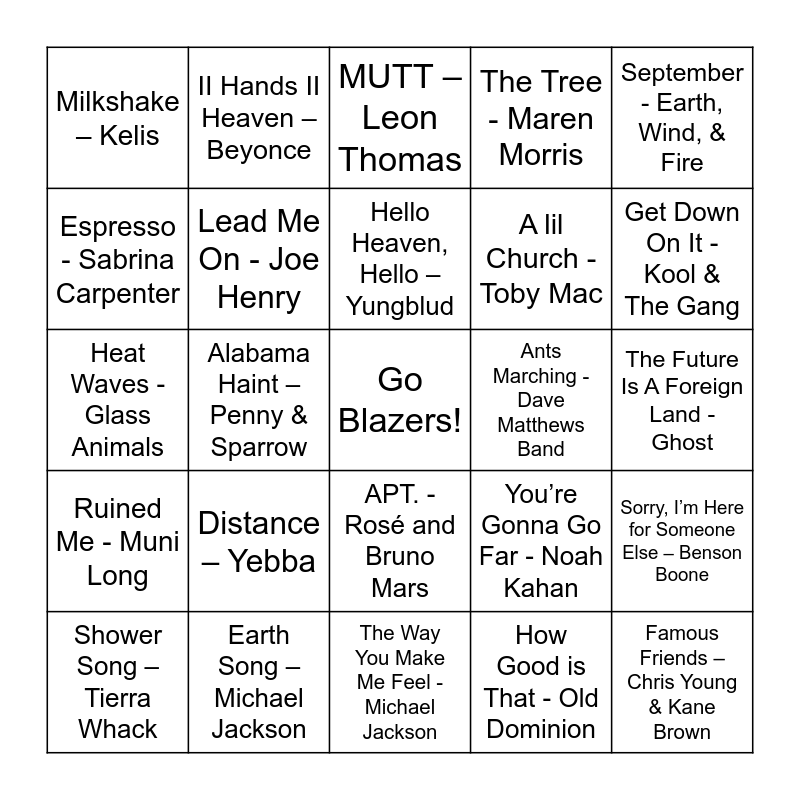 | | | | | |
|---|---|---|---|---|
| Milkshake – Kelis | II Hands II Heaven – Beyonce | MUTT – Leon Thomas | The Tree - Maren Morris | September - Earth, Wind, & Fire |
| Espresso - Sabrina Carpenter | Lead Me On - Joe Henry | Hello Heaven, Hello – Yungblud | A lil Church - Toby Mac | Get Down On It - Kool & The Gang |
| Heat Waves - Glass Animals | Alabama Haint – Penny & Sparrow | Go Blazers! | Ants Marching - Dave Matthews Band | The Future Is A Foreign Land - Ghost |
| Ruined Me - Muni Long | Distance – Yebba | APT. - Rosé and Bruno Mars | You're Gonna Go Far - Noah Kahan | Sorry, I'm Here for Someone Else – Benson Boone |
| Shower Song – Tierra Whack | Earth Song – Michael Jackson | The Way You Make Me Feel - Michael Jackson | How Good is That - Old Dominion | Famous Friends – Chris Young & Kane Brown |